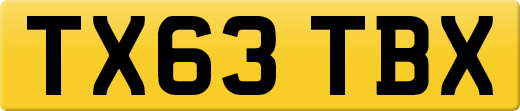 TX63 TBX